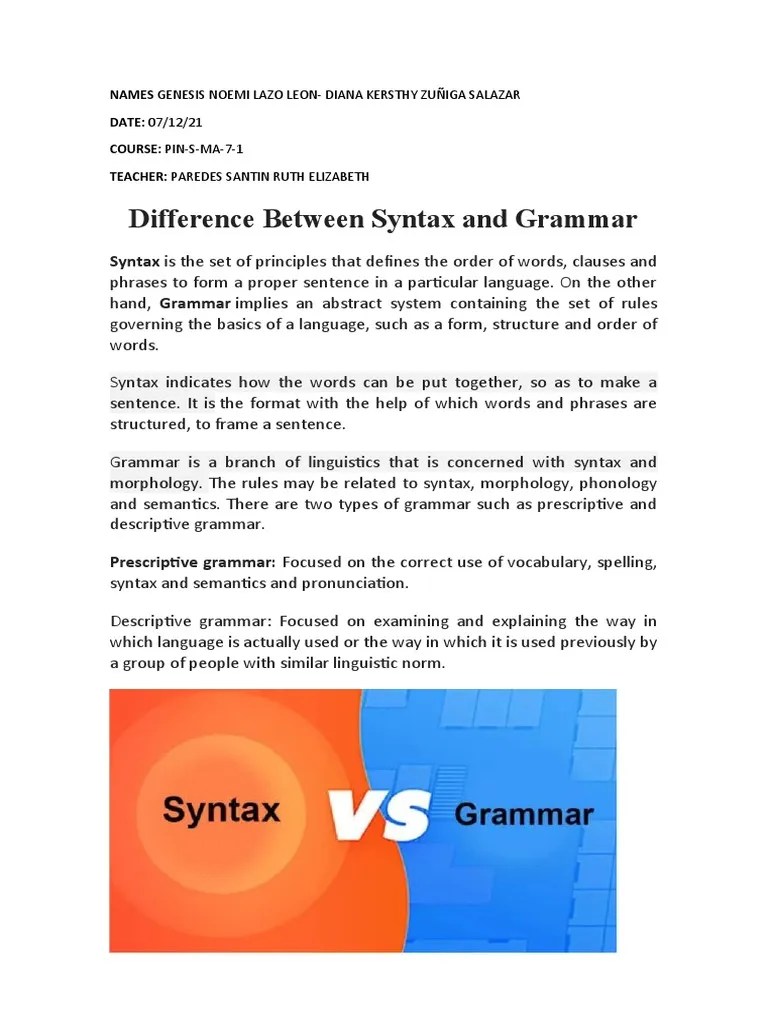 NAMES GENESIS NOEMI LAZO LEON- DIANA KERSTHY ZUÑIGA SALAZAR

DATE: 07/12/21

COURSE: PIN-S-MA-7-1

TEACHER: PAREDES SANTIN RUTH ELIZABETH

Difference Between Syntax and Grammar

Syntax is the set of principles that defines the order of words, clauses and phrases to form a proper sentence in a particular language. On the other hand, Grammar implies an abstract system containing the set of rules governing the basics of a language, such as a form, structure and order of words.

Syntax indicates how the words can be put together, so as to make a sentence. It is the format with the help of which words and phrases are structured, to frame a sentence.

Grammar is a branch of linguistics that is concerned with syntax and morphology. The rules may be related to syntax, morphology, phonology and semantics. There are two types of grammar such as prescriptive and descriptive grammar.

Prescriptive grammar: Focused on the correct use of vocabulary, spelling, syntax and semantics and pronunciation.

Descriptive grammar: Focused on examining and explaining the way in which language is actually used or the way in which it is used previously by a group of people with similar linguistic norm.

Syntax VS Grammar